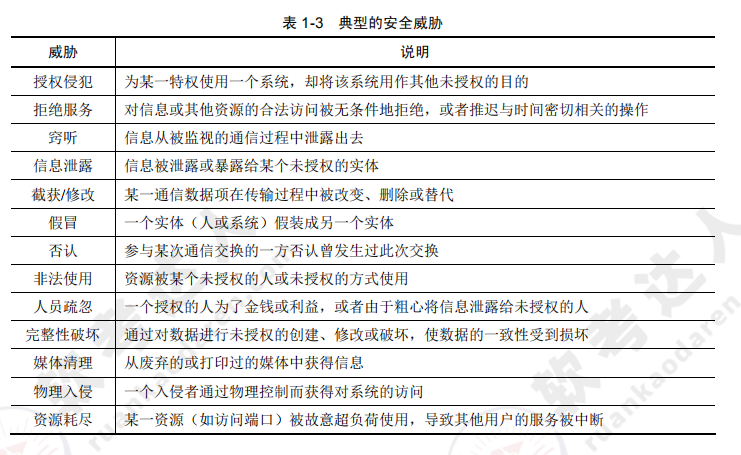 表 1-3 典型的安全威胁

| 威胁 | 说明 |
|---|---|
| 授权侵犯 | 为某一特权使用一个系统，却将该系统用作其他未授权的目的 |
| 拒绝服务 | 对信息或其他资源的合法访问被无条件地拒绝，或者推迟与时间密切相关的操作 |
| 窃听 | 信息从被监视的通信过程中泄露出去 |
| 信息泄露 | 信息被泄露或暴露给某个未授权的实体 |
| 截获/修改 | 某一通信数据项在传输过程中被改变、删除或替代 |
| 假冒 | 一个实体（人或系统）假装成另一个实体 |
| 否认 | 参与某次通信交换的一方否认曾发生过此次交换 |
| 非法使用 | 资源被某个未授权的人或未授权的方式使用 |
| 人员疏忽 | 一个授权的人为了金钱或利益，或者由于粗心将信息泄露给未授权的人 |
| 完整性破坏 | 通过对数据进行未授权的创建、修改或破坏，使数据的一致性受到损坏 |
| 媒体清理 | 从废弃的或打印过的媒体中获得信息 |
| 物理入侵 | 一个入侵者通过物理控制而获得对系统的访问 |
| 资源耗尽 | 某一资源（如访问端口）被故意超负荷使用，导致其他用户的服务被中断 |

软考达人 ruankaodaren